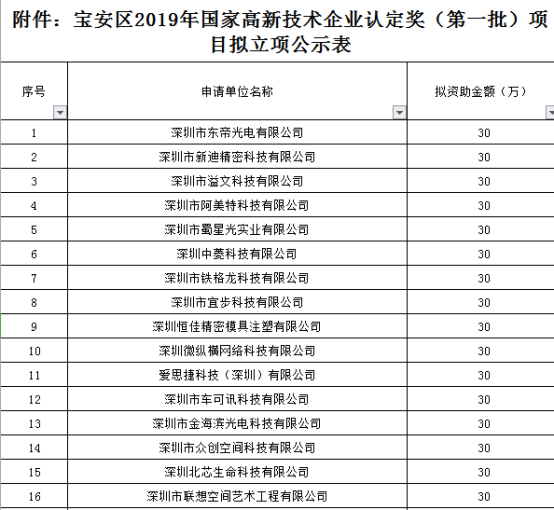 附件：宝安区2019年国家高新技术企业认定奖（第一批）项目拟立项公示表

| 序号 | 申请单位名称 | 拟资助金额（万） |
|---|---|---|
| 1 | 深圳市东帝光电有限公司 | 30 |
| 2 | 深圳市新迪精密科技有限公司 | 30 |
| 3 | 深圳市溢文科技有限公司 | 30 |
| 4 | 深圳市阿美特科技有限公司 | 30 |
| 5 | 深圳市蜀星光实业有限公司 | 30 |
| 6 | 深圳中菱科技有限公司 | 30 |
| 7 | 深圳市铁格龙科技有限公司 | 30 |
| 8 | 深圳市宜步科技有限公司 | 30 |
| 9 | 深圳恒佳精密模具注塑有限公司 | 30 |
| 10 | 深圳微纵横网络科技有限公司 | 30 |
| 11 | 爱思捷科技（深圳）有限公司 | 30 |
| 12 | 深圳市车可讯科技有限公司 | 30 |
| 13 | 深圳市金海滨光电科技有限公司 | 30 |
| 14 | 深圳市众创空间科技有限公司 | 30 |
| 15 | 深圳北芯生命科技有限公司 | 30 |
| 16 | 深圳市联想空间艺术工程有限公司 | 30 |